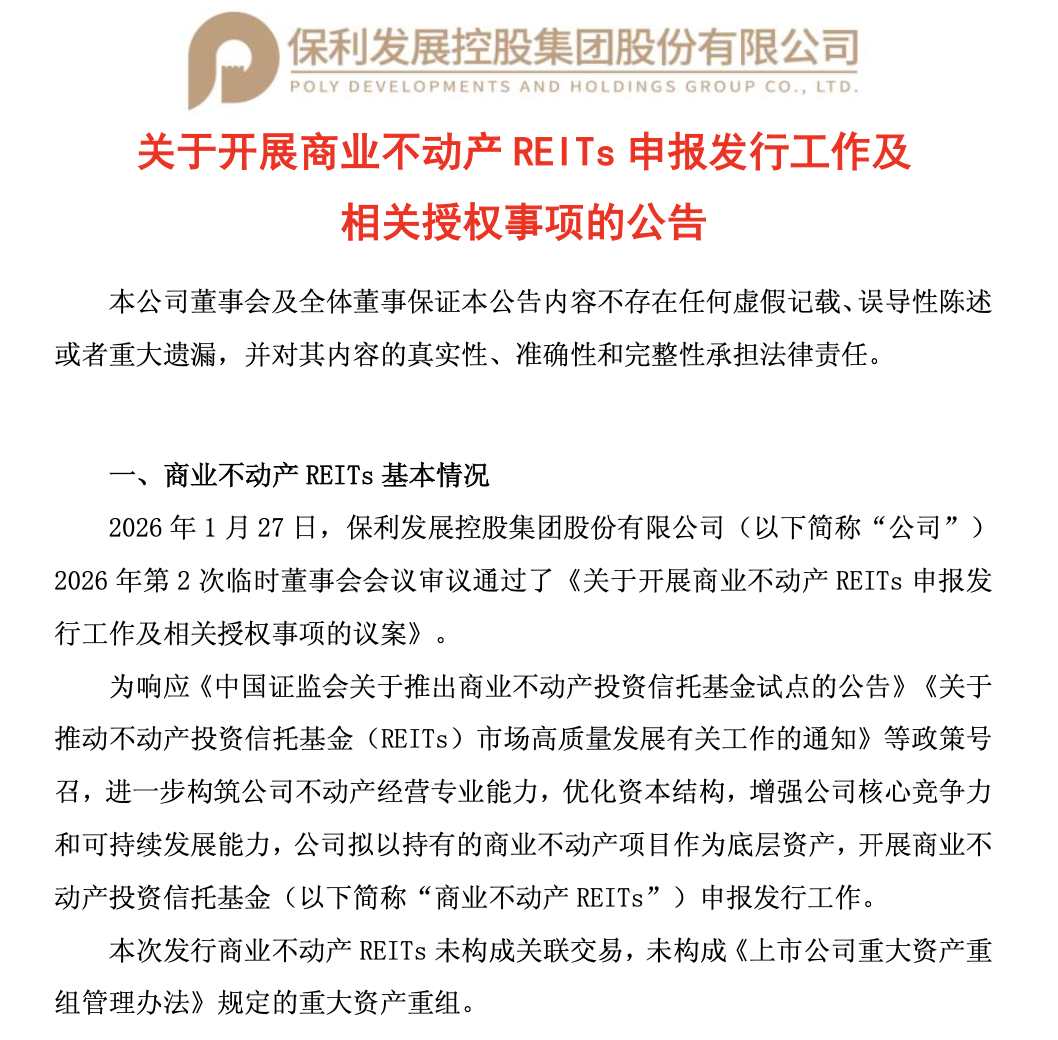 保利发展控股集团股份有限公司
POLY DEVELOPMENTS AND HOLDINGS GROUP CO., LTD.

关于开展商业不动产 REITs 申报发行工作及相关授权事项的公告

本公司董事会及全体董事保证本公告内容不存在任何虚假记载、误导性陈述或者重大遗漏，并对其内容的真实性、准确性和完整性承担法律责任。

一、商业不动产 REITs 基本情况

2026 年 1 月 27 日，保利发展控股集团股份有限公司（以下简称“公司”）2026 年第 2 次临时董事会会议审议通过了《关于开展商业不动产 REITs 申报发行工作及相关授权事项的议案》。

为响应《中国证监会关于推出商业不动产投资信托基金试点的公告》《关于推动不动产投资信托基金（REITs）市场高质量发展有关工作的通知》等政策号召，进一步构筑公司不动产经营专业能力，优化资本结构，增强公司核心竞争力和可持续发展能力，公司拟以持有的商业不动产项目作为底层资产，开展商业不动产投资信托基金（以下简称“商业不动产 REITs”）申报发行工作。

本次发行商业不动产 REITs 未构成关联交易，未构成《上市公司重大资产重组管理办法》规定的重大资产重组。